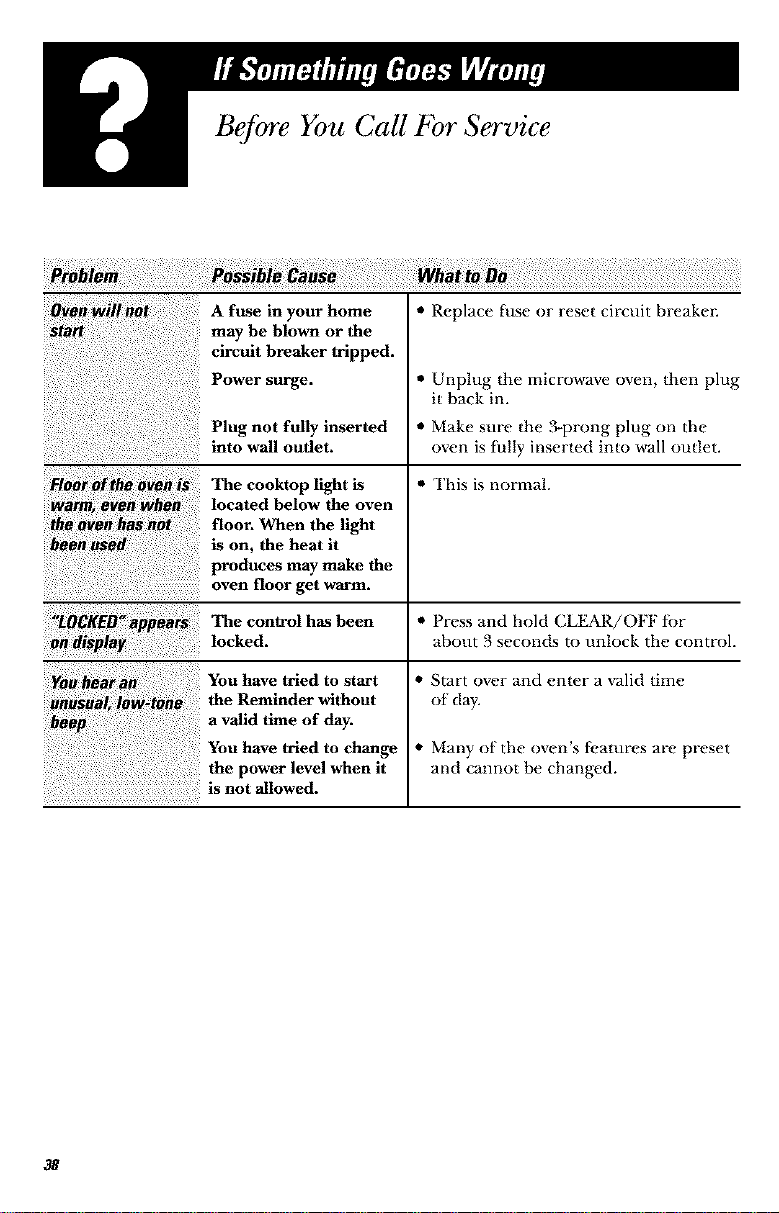 ?

If Something Goes Wrong

Before You Call For Service

| Problem | Possible Cause | What to Do |
|---|---|---|
| Oven will not start | A fuse in your home may be blown or the circuit breaker tripped. | • Replace fuse or reset circuit breaker. |
| | Power surge. | • Unplug the microwave oven, then plug it back in. |
| | Plug not fully inserted into wall outlet. | • Make sure the 3-prong plug on the oven is fully inserted into wall outlet. |
| Floor of the oven is warm, even when the oven has not been used | The cooktop light is located below the oven floor. When the light is on, the heat it produces may make the oven floor get warm. | • This is normal. |
| "LOCKED" appears on display | The control has been locked. | • Press and hold CLEAR/OFF for about 3 seconds to unlock the control. |
| You hear an unusual, low-tone beep | You have tried to start the Reminder without a valid time of day. | • Start over and enter a valid time of day. |
| | You have tried to change the power level when it is not allowed. | • Many of the oven's features are preset and cannot be changed. |

38